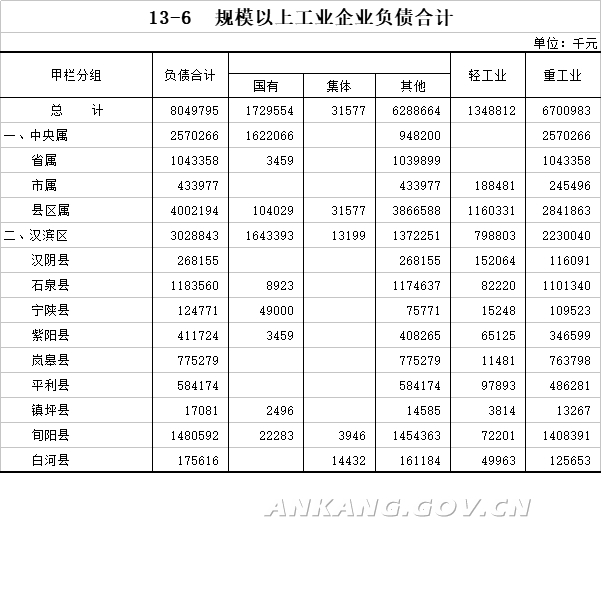 13-6 规模以上工业企业负债合计

单位：千元

| 甲栏分组 | 负债合计 | 国有 | 集体 | 其他 | 轻工业 | 重工业 |
|---|---|---|---|---|---|---|
| 总 计 | 8049795 | 1729554 | 31577 | 6288664 | 1348812 | 6700983 |
| 一、中央属 | 2570266 | 1622066 | | 948200 | | 2570266 |
| 省属 | 1043358 | 3459 | | 1039899 | | 1043358 |
| 市属 | 433977 | | | 433977 | 188481 | 245496 |
| 县区属 | 4002194 | 104029 | 31577 | 3866588 | 1160331 | 2841863 |
| 二、汉滨区 | 3028843 | 1643393 | 13199 | 1372251 | 798803 | 2230040 |
| 汉阴县 | 268155 | | | 268155 | 152064 | 116091 |
| 石泉县 | 1183560 | 8923 | | 1174637 | 82220 | 1101340 |
| 宁陕县 | 124771 | 49000 | | 75771 | 15248 | 109523 |
| 紫阳县 | 411724 | 3459 | | 408265 | 65125 | 346599 |
| 岚皋县 | 775279 | | | 775279 | 11481 | 763798 |
| 平利县 | 584174 | | | 584174 | 97893 | 486281 |
| 镇坪县 | 17081 | 2496 | | 14585 | 3814 | 13267 |
| 旬阳县 | 1480592 | 22283 | 3946 | 1454363 | 72201 | 1408391 |
| 白河县 | 175616 | | 14432 | 161184 | 49963 | 125653 |

ANKANG.GOV.CN